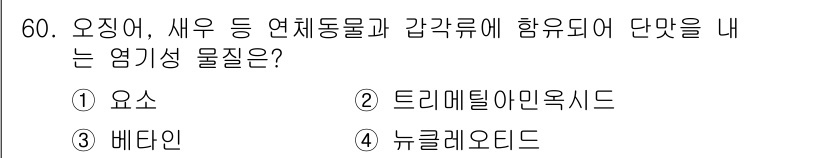 60. 오징어, 새우 등 연체동물과 갑각류에 함유되어 단맛을 내는 염기성 물질은?

① 요소 ② 트리메틸아민옥시드

③ 베타인 ④ 뉴클레오티드